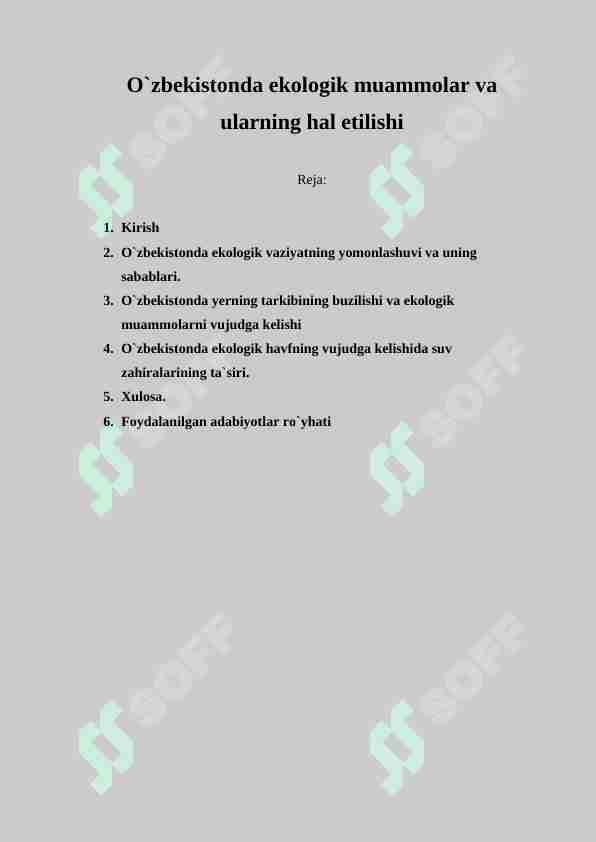 O`zbekistonda ekologik muammolar va ularning hal etilishi

Reja:

1. Kirish
2. O`zbekistonda ekologik vaziyatning yomonlashuvi va uning sabablari.
3. O`zbekistonda yerning tarkibining buzilishi va ekologik muammolarni vujudga kelishi
4. O`zbekistonda ekologik havfning vujudga kelishida suv zahiralarining ta`siri.
5. Xulosa.
6. Foydalanilgan adabiyotlar ro`yhati

SOFF SOFF SOFF SOFF SOFF SOFF